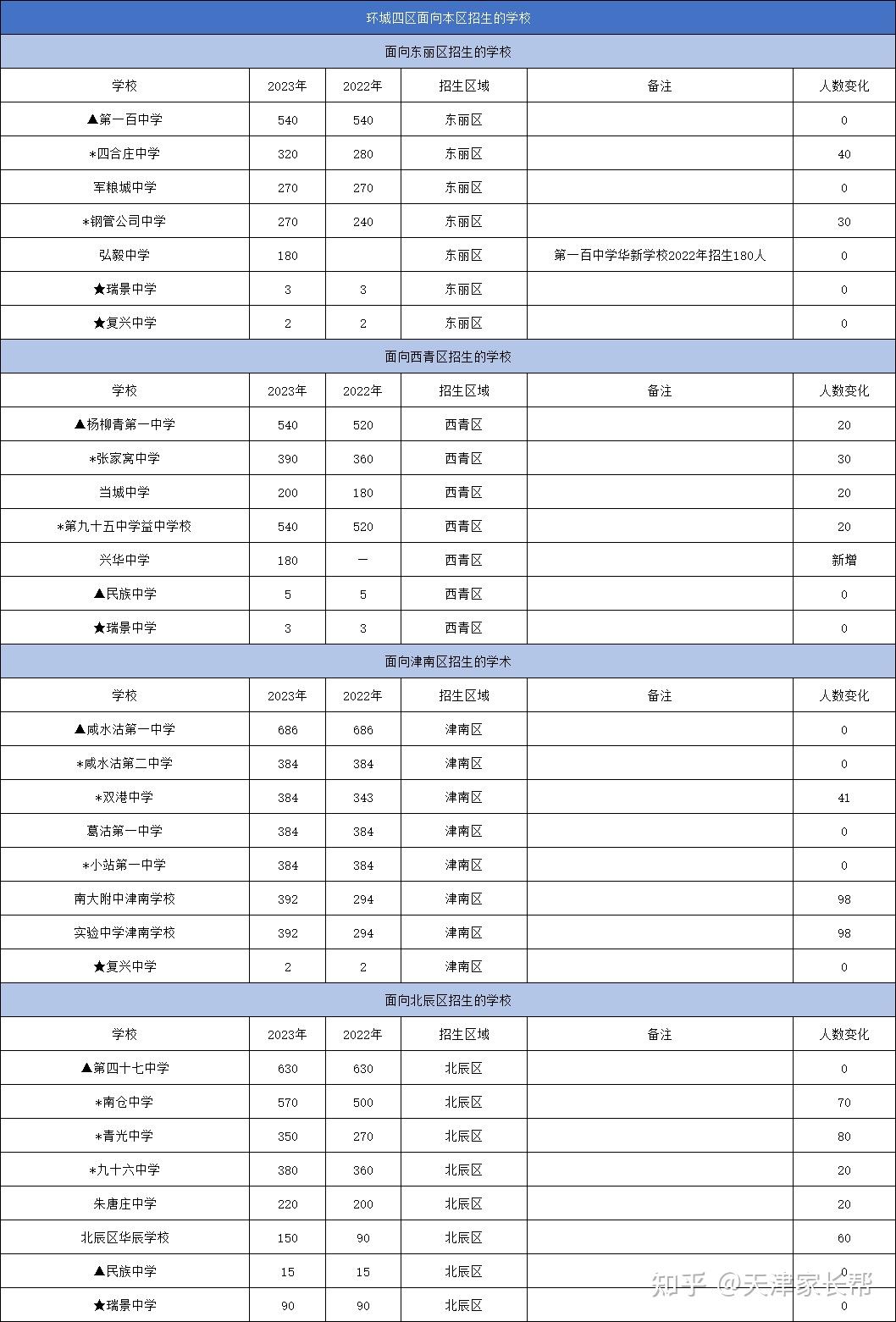 环城四区面向本区招生的学校

面向东丽区招生的学校

| 学校 | 2023年 | 2022年 | 招生区域 | 备注 | 人数变化 |
|---|---|---|---|---|---|
| ▲第一百中学 | 540 | 540 | 东丽区 | | 0 |
| *四合庄中学 | 320 | 280 | 东丽区 | | 40 |
| 军粮城中学 | 270 | 270 | 东丽区 | | 0 |
| *钢管公司中学 | 270 | 240 | 东丽区 | | 30 |
| 弘毅中学 | 180 | | 东丽区 | 第一百中学华新学校2022年招生180人 | 0 |
| ★瑞景中学 | 3 | 3 | 东丽区 | | 0 |
| ★复兴中学 | 2 | 2 | 东丽区 | | 0 |

面向西青区招生的学校

| 学校 | 2023年 | 2022年 | 招生区域 | 备注 | 人数变化 |
|---|---|---|---|---|---|
| ▲杨柳青第一中学 | 540 | 520 | 西青区 | | 20 |
| *张家窝中学 | 390 | 360 | 西青区 | | 30 |
| 当城中学 | 200 | 180 | 西青区 | | 20 |
| *第九十五中学益中学校 | 540 | 520 | 西青区 | | 20 |
| 兴华中学 | 180 | — | 西青区 | | 新增 |
| ▲民族中学 | 5 | 5 | 西青区 | | 0 |
| ★瑞景中学 | 3 | 3 | 西青区 | | 0 |

面向津南区招生的学术

| 学校 | 2023年 | 2022年 | 招生区域 | 备注 | 人数变化 |
|---|---|---|---|---|---|
| ▲咸水沽第一中学 | 686 | 686 | 津南区 | | 0 |
| *咸水沽第二中学 | 384 | 384 | 津南区 | | 0 |
| *双港中学 | 384 | 343 | 津南区 | | 41 |
| 葛沽第一中学 | 384 | 384 | 津南区 | | 0 |
| *小站第一中学 | 384 | 384 | 津南区 | | 0 |
| 南大附中津南学校 | 392 | 294 | 津南区 | | 98 |
| 实验中学津南学校 | 392 | 294 | 津南区 | | 98 |
| ★复兴中学 | 2 | 2 | 津南区 | | 0 |

面向北辰区招生的学校

| 学校 | 2023年 | 2022年 | 招生区域 | 备注 | 人数变化 |
|---|---|---|---|---|---|
| ▲第四十七中学 | 630 | 630 | 北辰区 | | 0 |
| *南仓中学 | 570 | 500 | 北辰区 | | 70 |
| *青光中学 | 350 | 270 | 北辰区 | | 80 |
| *九十六中学 | 380 | 360 | 北辰区 | | 20 |
| 朱唐庄中学 | 220 | 200 | 北辰区 | | 20 |
| 北辰区华辰学校 | 150 | 90 | 北辰区 | | 60 |
| ▲民族中学 | 15 | 15 | 北辰区 | | 0 |
| ★瑞景中学 | 90 | 90 | 北辰区 | | 0 |

知乎 @天津家长帮